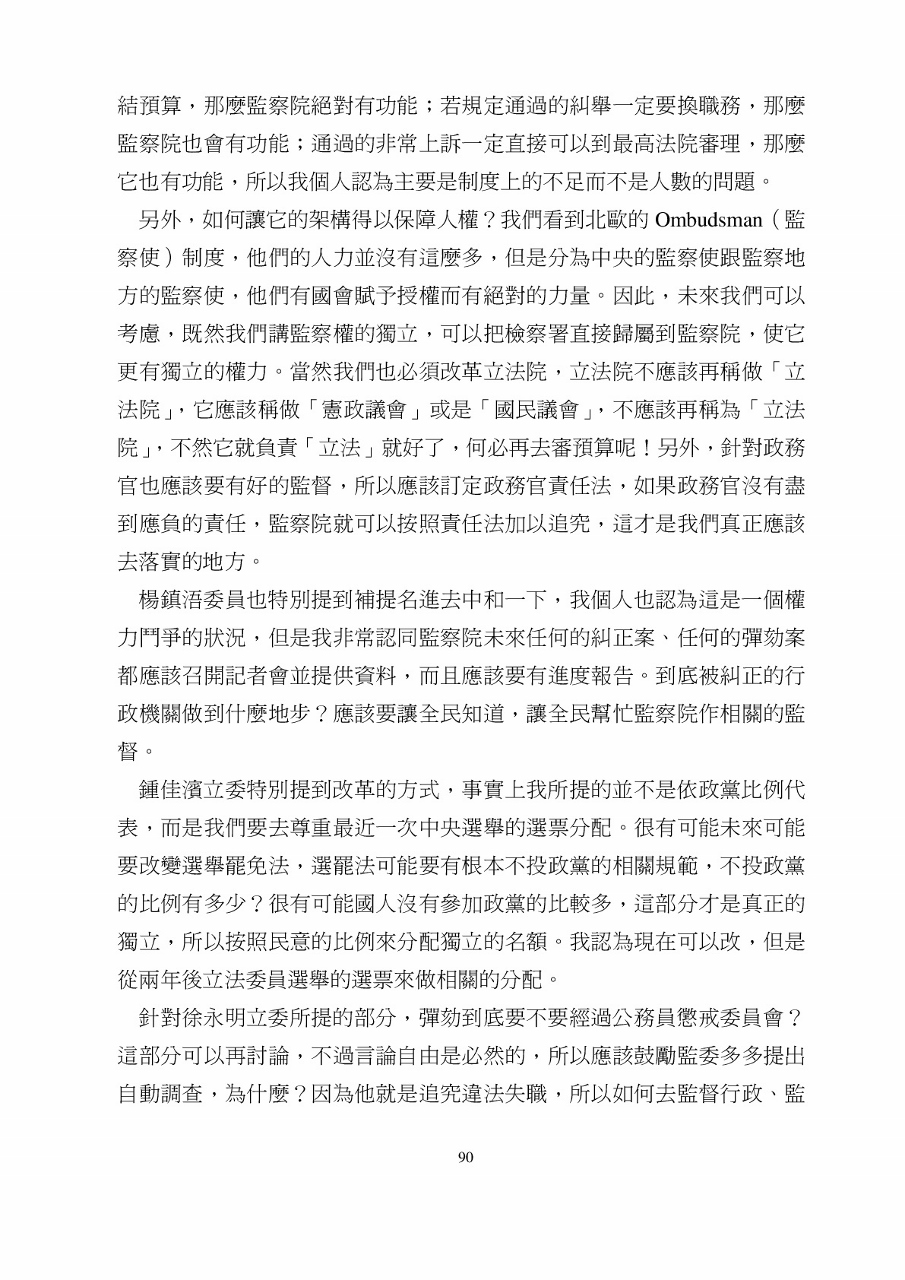 結預算，那麼監察院絕對有功能；若規定通過的糾舉一定要換職務，那麼監察院也會有功能；通過的非常上訴一定直接可以到最高法院審理，那麼它也有功能，所以我個人認為主要是制度上的不足而不是人數的問題。

另外，如何讓它的架構得以保障人權？我們看到北歐的 Ombudsman（監察使）制度，他們的人力並沒有這麼多，但是分為中央的監察使跟監察地方的監察使，他們有國會賦予授權而有絕對的力量。因此，未來我們可以考慮，既然我們講監察權的獨立，可以把檢察署直接歸屬到監察院，使它更有獨立的權力。當然我們也必須改革立法院，立法院不應該再稱做「立法院」，它應該稱做「憲政議會」或是「國民議會」，不應該再稱為「立法院」，不然它就負責「立法」就好了，何必再去審預算呢！另外，針對政務官也應該要有好的監督，所以應該訂定政務官責任法，如果政務官沒有盡到應負的責任，監察院就可以按照責任法加以追究，這才是我們真正應該去落實的地方。

楊鎮浯委員也特別提到補提名進去中和一下，我個人也認為這是一個權力鬥爭的狀況，但是我非常認同監察院未來任何的糾正案、任何的彈劾案都應該召開記者會並提供資料，而且應該要有進度報告。到底被糾正的行政機關做到什麼地步？應該要讓全民知道，讓全民幫忙監察院作相關的監督。

鍾佳濱立委特別提到改革的方式，事實上我所提的並不是依政黨比例代表，而是我們要去尊重最近一次中央選舉的選票分配。很有可能未來可能要改變選舉罷免法，選罷法可能要有根本不投政黨的相關規範，不投政黨的比例有多少？很有可能國人沒有參加政黨的比較多，這部分才是真正的獨立，所以按照民意的比例來分配獨立的名額。我認為現在可以改，但是從兩年後立法委員選舉的選票來做相關的分配。

針對徐永明立委所提的部分，彈劾到底要不要經過公務員懲戒委員會？這部分可以再討論，不過言論自由是必然的，所以應該鼓勵監委多多提出自動調查，為什麼？因為他就是追究違法失職，所以如何去監督行政、監

90